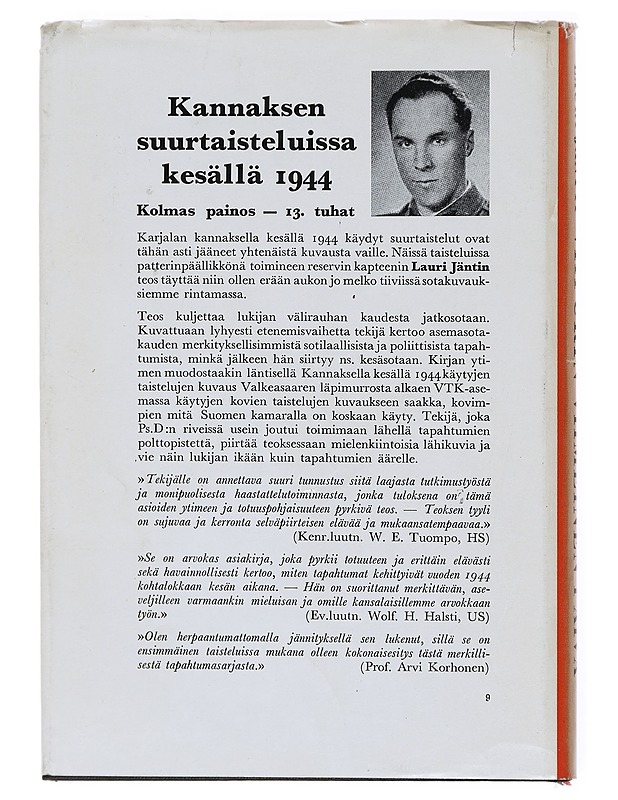 Kannaksen suurtaisteluissa kesällä 1944

Kolmas painos — 13. tuhat

Karjalan kannaksella kesällä 1944 käydyt suurtaistelut ovat tähän asti jääneet yhtenäistä kuvausta vaille. Näissä taisteluissa patterinpäällikkönä toimineen reservin kapteenin Lauri Jäntin teos täyttää niin ollen erään aukon jo melko tiiviissä sotakuvauksiemme rintamassa.

Teos kuljettaa lukijan välirauhan kaudesta jatkosotaan. Kuvattuaan lyhyesti etenemisvaihetta tekijä kertoo asemasotakauden merkityksellisimmistä sotilaallisista ja poliittisista tapahtumista, minkä jälkeen hän siirtyy ns. kesäsotaan. Kirjan ytimen muodostaakin läntisellä Kannaksella kesällä 1944 käytyjen taistelujen kuvaus Valkeasaaren läpimurrosta alkaen VTK-asemassa käytyjen kovien taistelujen kuvaukseen saakka, kovimpien mitä Suomen kamaralla on koskaan käyty. Tekijä, joka Ps.D:n riveissä usein joutui toimimaan lähellä tapahtumien polttopistettä, piirtää teoksessaan mielenkiintoisia lähikuvia ja vie näin lukijan ikään kuin tapahtumien äärelle.

»Tekijälle on annettava suuri tunnustus siitä laajasta tutkimustyöstä ja monipuolisesta haastattelutoiminnasta, jonka tuloksena on tämä asioiden ytimeen ja totuuspohjaisuuteen pyrkivä teos. — Teoksen tyyli on sujuvaa ja kerronta selväpiirteisen elävää ja mukaansatempaavaa.» (Kenr.luutn. W. E. Tuompo, HS)

»Se on arvokas asiakirja, joka pyrkii totuuteen ja erittäin elävästi sekä havainnollisesti kertoo, miten tapahtumat kehittyivät vuoden 1944 kohtalokkaan kesän aikana. — Hän on suorittanut merkittävän, aseveljilleen varmaankin mieluisan ja omille kansalaisillemme arvokkaan työn.» (Ev.luutn. Wolf. H. Halsti, US)

»Olen herpaantumattomalla jännityksellä sen lukenut, sillä se on ensimmäinen taisteluissa mukana olleen kokonaisesitys tästä merkillisestä tapahtumasarjasta.» (Prof. Arvi Korhonen)

9